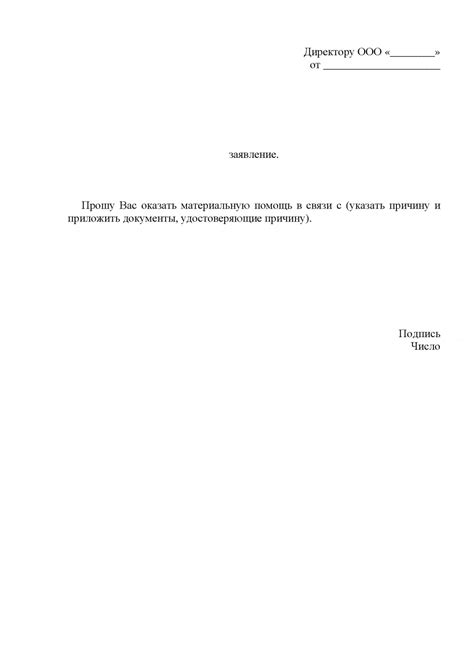 Директору ООО «________»
от ______________________

заявление.

Прошу Вас оказать материальную помощь в связи с (указать причину и приложить документы, удостоверяющие причину).

Подпись
Число